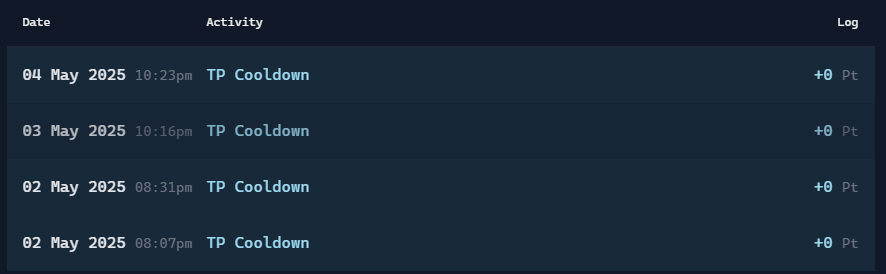 | Date | Activity | Log |
|---|---|---|
| 04 May 2025 10:23pm | TP Cooldown | +0 Pt |
| 03 May 2025 10:16pm | TP Cooldown | +0 Pt |
| 02 May 2025 08:31pm | TP Cooldown | +0 Pt |
| 02 May 2025 08:07pm | TP Cooldown | +0 Pt |